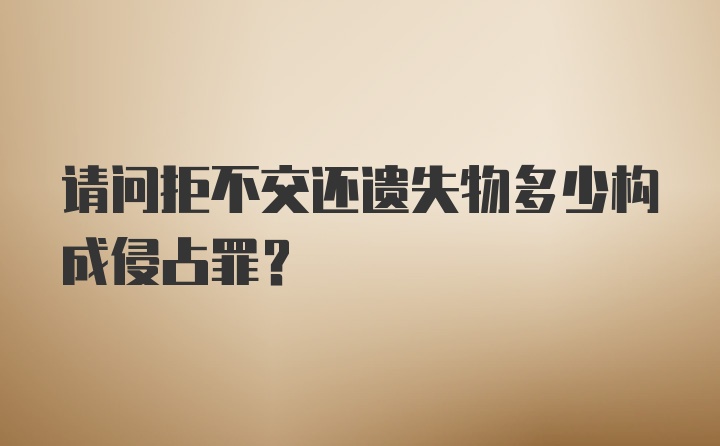 请问拒不交还遗失物多少构成侵占罪？